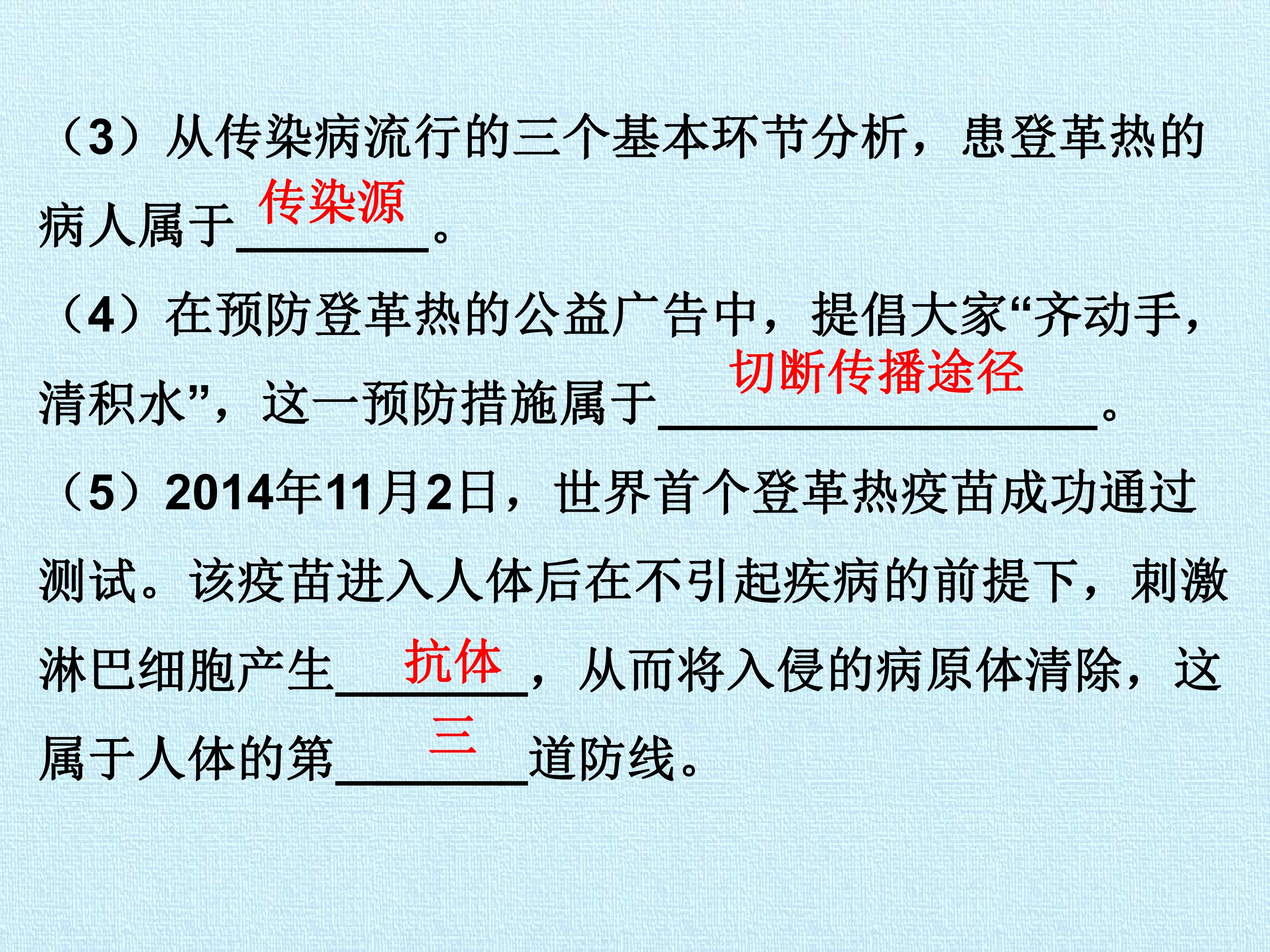 （3）从传染病流行的三个基本环节分析，患登革热的病人属于传染源。

（4）在预防登革热的公益广告中，提倡大家“齐动手，清积水”，这一预防措施属于切断传播途径。

（5）2014年11月2日，世界首个登革热疫苗成功通过测试。该疫苗进入人体后在不引起疾病的前提下，刺激淋巴细胞产生抗体，从而将入侵的病原体清除，这属于人体的第三道防线。